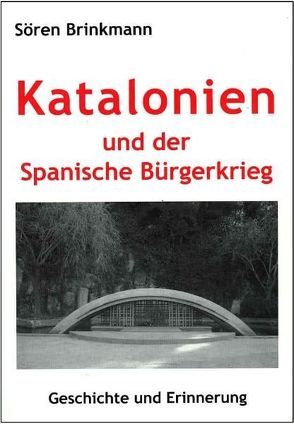 Sören Brinkmann

Katalonien
und der
Spanische Bürgerkrieg

Geschichte und Erinnerung